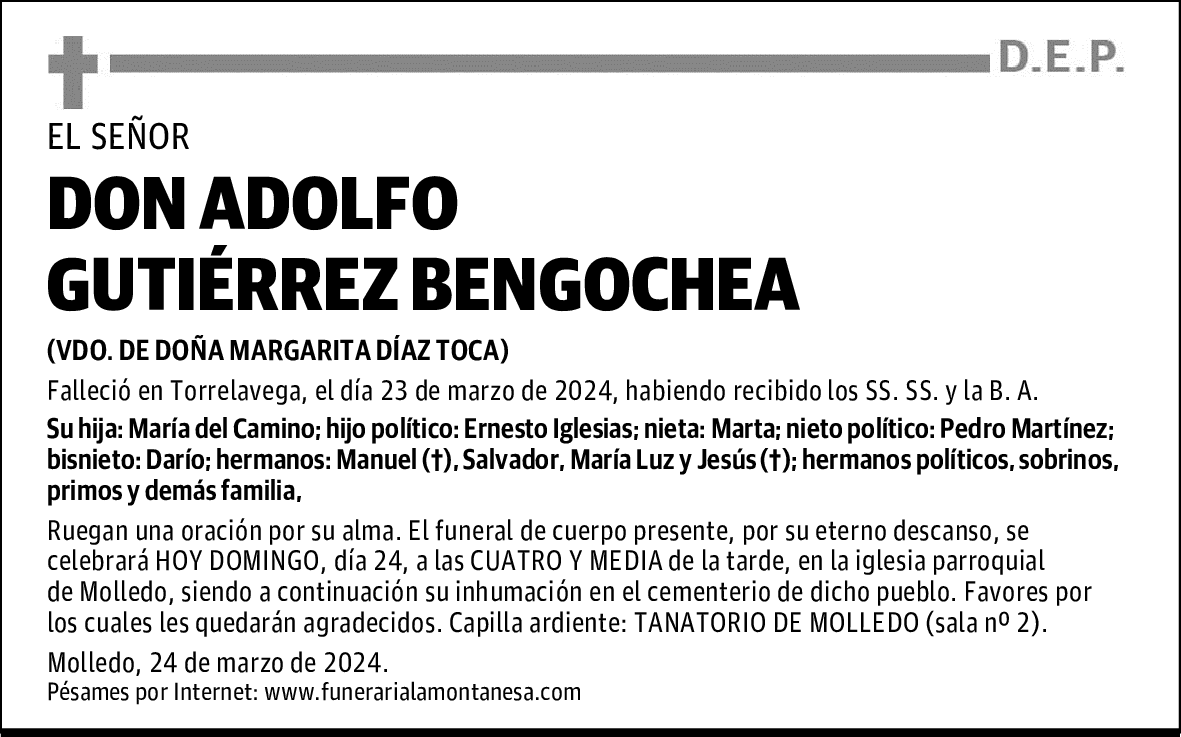 D.E.P.

EL SEÑOR

DON ADOLFO
GUTIÉRREZ BENGOCHEA

(VDO. DE DOÑA MARGARITA DÍAZ TOCA)

Falleció en Torrelavega, el día 23 de marzo de 2024, habiendo recibido los SS. SS. y la B. A.

Su hija: María del Camino; hijo político: Ernesto Iglesias; nieta: Marta; nieto político: Pedro Martínez; bisnieto: Darío; hermanos: Manuel (†), Salvador, María Luz y Jesús (†); hermanos políticos, sobrinos, primos y demás familia,

Ruegan una oración por su alma. El funeral de cuerpo presente, por su eterno descanso, se celebrará HOY DOMINGO, día 24, a las CUATRO Y MEDIA de la tarde, en la iglesia parroquial de Molledo, siendo a continuación su inhumación en el cementerio de dicho pueblo. Favores por los cuales les quedarán agradecidos. Capilla ardiente: TANATORIO DE MOLLEDO (sala nº 2).

Molledo, 24 de marzo de 2024.
Pésames por Internet: www.funerarialamontanesa.com